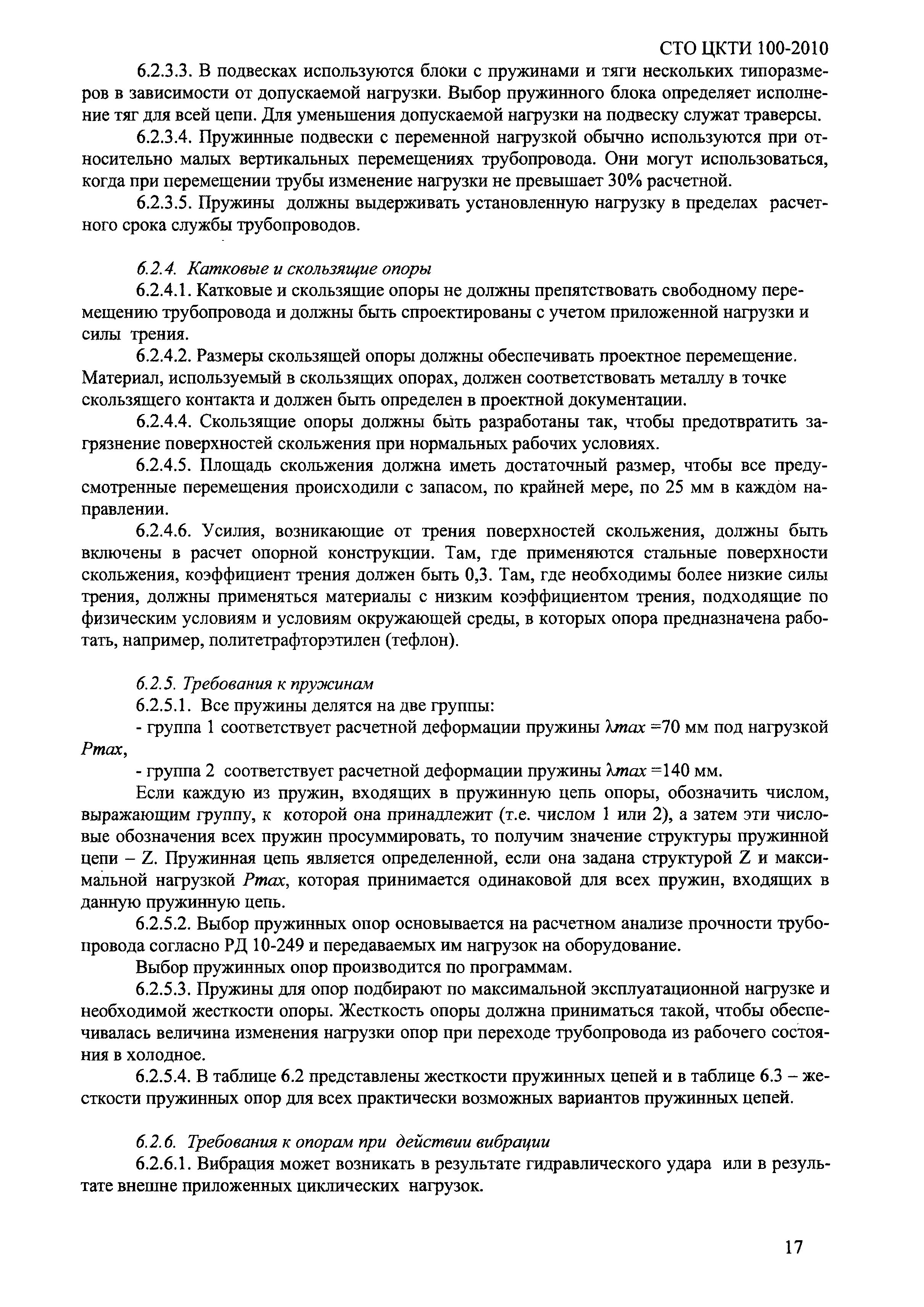 СТО ЦКТИ 100-2010

6.2.3.3. В подвесках используются блоки с пружинами и тяги нескольких типоразмеров в зависимости от допускаемой нагрузки. Выбор пружинного блока определяет исполнение тяг для всей цепи. Для уменьшения допускаемой нагрузки на подвеску служат траверсы.

6.2.3.4. Пружинные подвески с переменной нагрузкой обычно используются при относительно малых вертикальных перемещениях трубопровода. Они могут использоваться, когда при перемещении трубы изменение нагрузки не превышает 30% расчетной.

6.2.3.5. Пружины должны выдерживать установленную нагрузку в пределах расчетного срока службы трубопроводов.

6.2.4. Катковые и скользящие опоры

6.2.4.1. Катковые и скользящие опоры не должны препятствовать свободному перемещению трубопровода и должны быть спроектированы с учетом приложенной нагрузки и силы трения.

6.2.4.2. Размеры скользящей опоры должны обеспечивать проектное перемещение. Материал, используемый в скользящих опорах, должен соответствовать металлу в точке скользящего контакта и должен быть определен в проектной документации.

6.2.4.4. Скользящие опоры должны быть разработаны так, чтобы предотвратить загрязнение поверхностей скольжения при нормальных рабочих условиях.

6.2.4.5. Площадь скольжения должна иметь достаточный размер, чтобы все предусмотренные перемещения происходили с запасом, по крайней мере, по 25 мм в каждом направлении.

6.2.4.6. Усилия, возникающие от трения поверхностей скольжения, должны быть включены в расчет опорной конструкции. Там, где применяются стальные поверхности скольжения, коэффициент трения должен быть 0,3. Там, где необходимы более низкие силы трения, должны применяться материалы с низким коэффициентом трения, подходящие по физическим условиям и условиям окружающей среды, в которых опора предназначена работать, например, политетрафторэтилен (тефлон).

6.2.5. Требования к пружинам

6.2.5.1. Все пружины делятся на две группы:

- группа 1 соответствует расчетной деформации пружины $\lambda max$ =70 мм под нагрузкой $Pmax$,

- группа 2 соответствует расчетной деформации пружины $\lambda max$ =140 мм.

Если каждую из пружин, входящих в пружинную цепь опоры, обозначить числом, выражающим группу, к которой она принадлежит (т.е. числом 1 или 2), а затем эти числовые обозначения всех пружин просуммировать, то получим значение структуры пружинной цепи – Z. Пружинная цепь является определенной, если она задана структурой Z и максимальной нагрузкой $Pmax$, которая принимается одинаковой для всех пружин, входящих в данную пружинную цепь.

6.2.5.2. Выбор пружинных опор основывается на расчетном анализе прочности трубопровода согласно РД 10-249 и передаваемых им нагрузок на оборудование.

Выбор пружинных опор производится по программам.

6.2.5.3. Пружины для опор подбирают по максимальной эксплуатационной нагрузке и необходимой жесткости опоры. Жесткость опоры должна приниматься такой, чтобы обеспечивалась величина изменения нагрузки опор при переходе трубопровода из рабочего состояния в холодное.

6.2.5.4. В таблице 6.2 представлены жесткости пружинных цепей и в таблице 6.3 – жесткости пружинных опор для всех практически возможных вариантов пружинных цепей.

6.2.6. Требования к опорам при действии вибрации

6.2.6.1. Вибрация может возникать в результате гидравлического удара или в результате внешне приложенных циклических нагрузок.

17